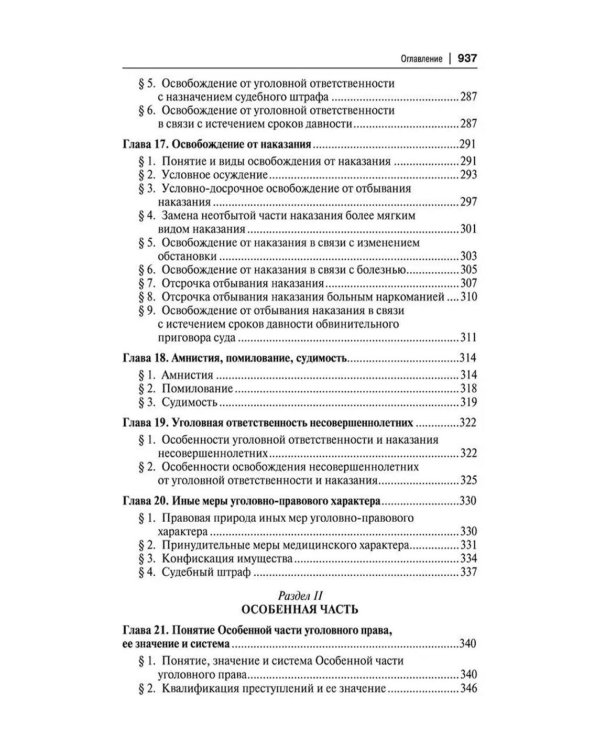 Оглавление | 937

§ 5. Освобождение от уголовной ответственности с назначением судебного штрафа 287
§ 6. Освобождение от уголовной ответственности в связи с истечением сроков давности 287

Глава 17. Освобождение от наказания 291

§ 1. Понятие и виды освобождения от наказания 291
§ 2. Условное осуждение 293
§ 3. Условно-досрочное освобождение от отбывания наказания 297
§ 4. Замена неотбытой части наказания более мягким видом наказания 301
§ 5. Освобождение от наказания в связи с изменением обстановки 303
§ 6. Освобождение от наказания в связи с болезнью 305
§ 7. Отсрочка отбывания наказания 307
§ 8. Отсрочка отбывания наказания больным наркоманией 310
§ 9. Освобождение от отбывания наказания в связи с истечением сроков давности обвинительного приговора суда 311

Глава 18. Амнистия, помилование, судимость 314

§ 1. Амнистия 314
§ 2. Помилование 318
§ 3. Судимость 319

Глава 19. Уголовная ответственность несовершеннолетних 322

§ 1. Особенности уголовной ответственности и наказания несовершеннолетних 322
§ 2. Особенности освобождения несовершеннолетних от уголовной ответственности и наказания 325

Глава 20. Иные меры уголовно-правового характера 330

§ 1. Правовая природа иных мер уголовно-правового характера 330
§ 2. Принудительные меры медицинского характера 331
§ 3. Конфискация имущества 334
§ 4. Судебный штраф 337

Раздел II
ОСОБЕННАЯ ЧАСТЬ

Глава 21. Понятие Особенной части уголовного права, ее значение и система 340

§ 1. Понятие, значение и система Особенной части уголовного права 340
§ 2. Квалификация преступлений и ее значение 346